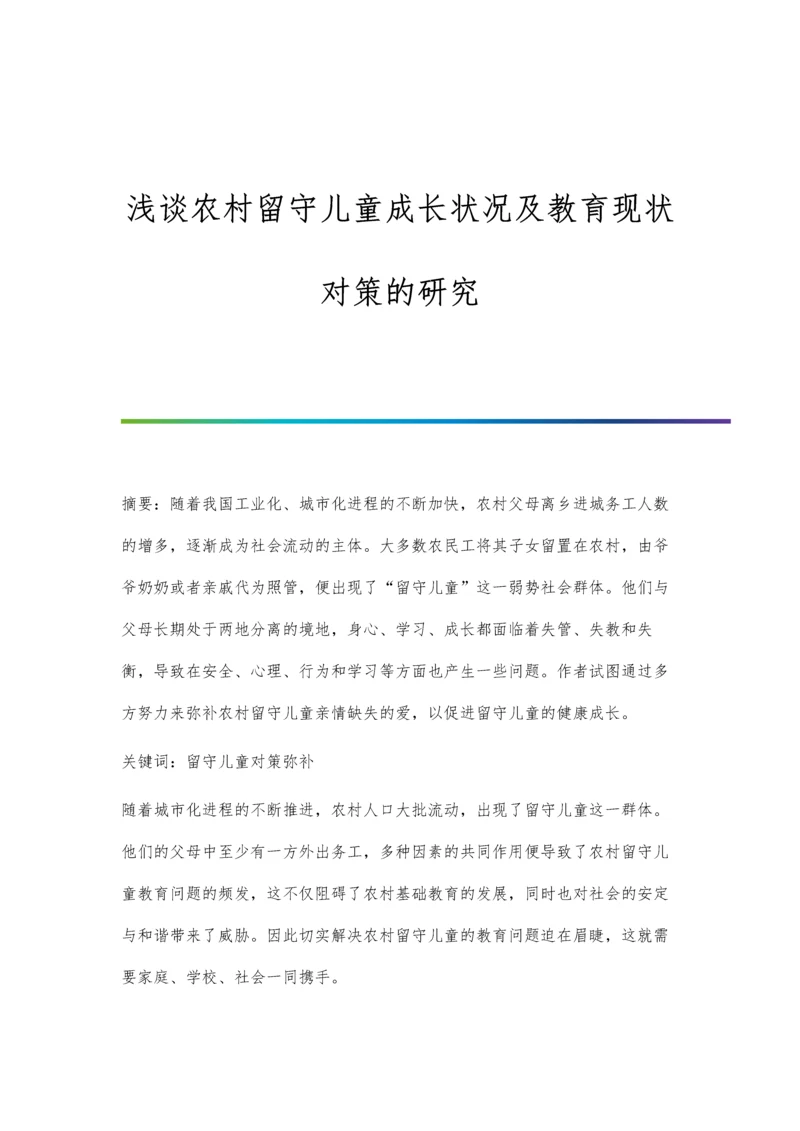 浅谈农村留守儿童成长状况及教育现状对策的研究

摘要：随着我国工业化、城市化进程的不断加快，农村父母离乡进城务工人数的增多，逐渐成为社会流动的主体。大多数农民工将其子女留置在农村，由爷爷奶奶或者亲戚代为照管，便出现了“留守儿童”这一弱势社会群体。他们与父母长期处于两地分离的境地，身心、学习、成长都面临着失管、失教和失衡，导致在安全、心理、行为和学习等方面也产生一些问题。作者试图通过多方努力来弥补农村留守儿童亲情缺失的爱，以促进留守儿童的健康成长。

关键词：留守儿童对策弥补

随着城市化进程的不断推进，农村人口大批流动，出现了留守儿童这一群体。他们的父母中至少有一方外出务工，多种因素的共同作用便导致了农村留守儿童教育问题的频发，这不仅阻碍了农村基础教育的发展，同时也对社会的安定与和谐带来了威胁。因此切实解决农村留守儿童的教育问题迫在眉睫，这就需要家庭、学校、社会一同携手。